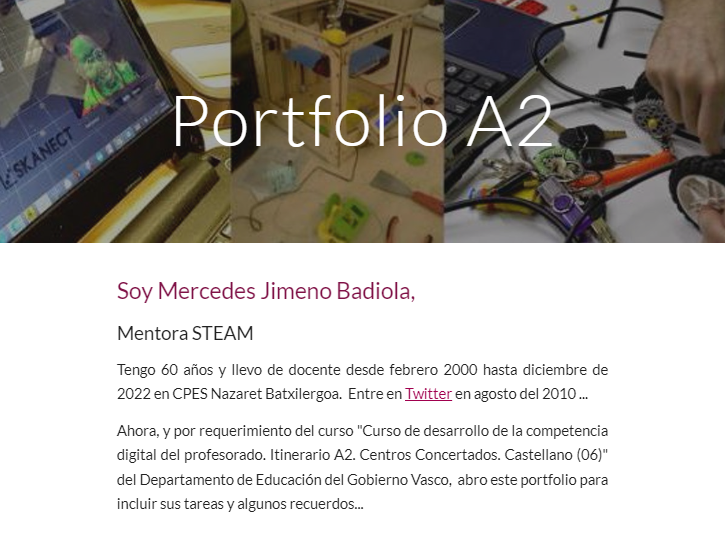 SKANECT

Portfolio A2

Soy Mercedes Jimeno Badiola,

Mentora STEAM

Tengo 60 años y llevo de docente desde febrero 2000 hasta diciembre de 2022 en CPES Nazaret Batxilergoa. Entre en Twitter en agosto del 2010 ...

Ahora, y por requerimiento del curso "Curso de desarrollo de la competencia digital del profesorado. Itinerario A2. Centros Concertados. Castellano (06)" del Departamento de Educación del Gobierno Vasco, abro este portfolio para incluir sus tareas y algunos recuerdos...